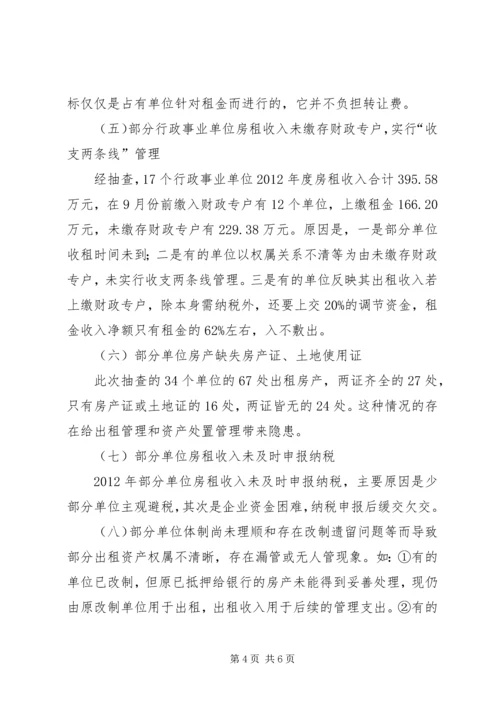 标仅仅是占有单位针对租金而进行的，它并不负担转让费。

（五）部分行政事业单位房租收入未缴存财政专户，实行“收支两条线”管理

经抽查，17个行政事业单位2012年度房租收入合计395.58万元，在9月份前缴入财政专户有12个单位，上缴租金166.20万元，未缴存财政专户有229.38万元。原因是，一是部分单位收租时间未到；二是有的单位以权属关系不清等为由未缴存财政专户，未实行收支两条线管理。三是有的单位反映其出租收入若上缴财政专户，除本身需纳税外，还要上交20%的调节资金，租金收入净额只有租金的62%左右，入不敷出。

（六）部分单位房产缺失房产证、土地使用证

此次抽查的34个单位的67处出租房产，两证齐全的27处，只有房产证或土地证的16处，两证皆无的24处。这种情况的存在给出租管理和资产处置管理带来隐患。

（七）部分单位房租收入未及时申报纳税

2012年部分单位房租收入未及时申报纳税，主要原因是少部分单位主观避税，其次是企业资金困难，纳税申报后缓交欠交。

（八）部分单位体制尚未理顺和存在改制遗留问题等而导致部分出租资产权属不清晰，存在漏管或无人管现象。如：①有的单位已改制，但原已抵押给银行的房产未能得到妥善处理，现仍由原改制单位用于出租，出租收入用于后续的管理支出。②有的

第4页 共6页